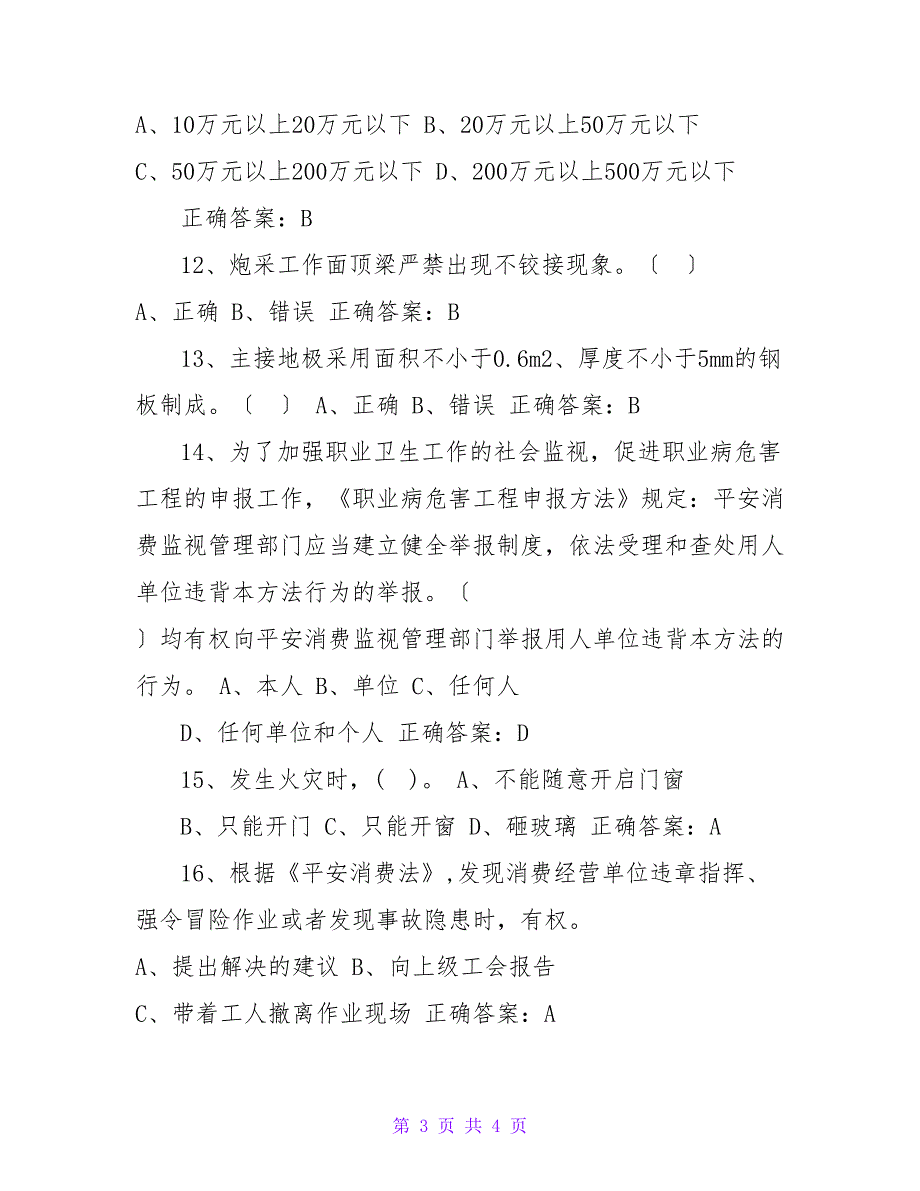 A、10万元以上20万元以下 B、20万元以上50万元以下

C、50万元以上200万元以下 D、200万元以上500万元以下

正确答案：B

12、炮采工作面顶梁严禁出现不铰接现象。〔 〕

A、正确 B、错误 正确答案：B

13、主接地极采用面积不小于0.6m2、厚度不小于5mm的钢板制成。〔 〕 A、正确 B、错误 正确答案：B

14、为了加强职业卫生工作的社会监视，促进职业病危害工程的申报工作，《职业病危害工程申报方法》规定：平安消费监视管理部门应当建立健全举报制度，依法受理和查处用人单位违背本方法行为的举报。〔

〕均有权向平安消费监视管理部门举报用人单位违背本方法的行为。 A、本人 B、单位 C、任何人

D、任何单位和个人 正确答案：D

15、发生火灾时，( )。 A、不能随意开启门窗

B、只能开门 C、只能开窗 D、砸玻璃 正确答案：A

16、根据《平安消费法》,发现消费经营单位违章指挥、强令冒险作业或者发现事故隐患时，有权。

A、提出解决的建议 B、向上级工会报告

C、带着工人撤离作业现场 正确答案：A

第 3 页 共 4 页